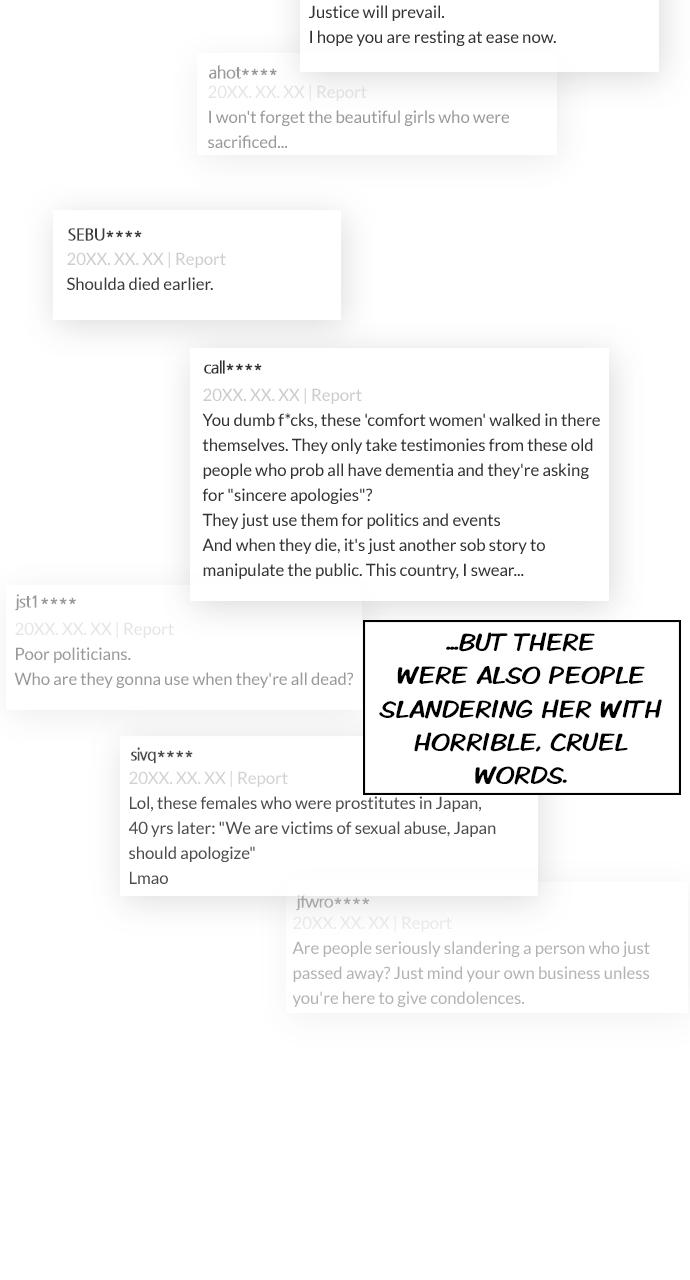 Justice will prevail.
I hope you are resting at ease now.

ahot****
20XX. XX. XX | Report
I won't forget the beautiful girls who were sacrificed...

SEBU****
20XX. XX. XX | Report
Shoulda died earlier.

call****
20XX. XX. XX | Report
You dumb f*cks, these 'comfort women' walked in there themselves. They only take testimonies from these old people who prob all have dementia and they're asking for "sincere apologies"?
They just use them for politics and events
And when they die, it's just another sob story to manipulate the public. This country, I swear...

jst1****
20XX. XX. XX | Report
Poor politicians.
Who are they gonna use when they're all dead?

...BUT THERE WERE ALSO PEOPLE SLANDERING HER WITH HORRIBLE, CRUEL WORDS.

sivq****
20XX. XX. XX | Report
Lol, these females who were prostitutes in Japan,
40 yrs later: "We are victims of sexual abuse, Japan should apologize"
Lmao

jfwro****
20XX. XX. XX | Report
Are people seriously slandering a person who just passed away? Just mind your own business unless you're here to give condolences.